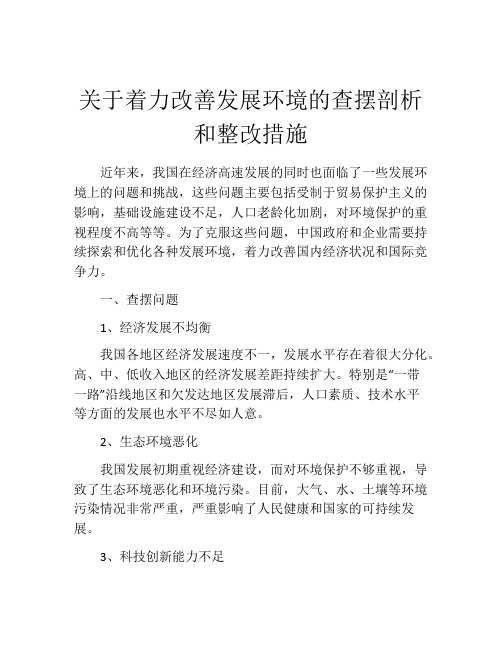 关于着力改善发展环境的查摆剖析和整改措施

近年来，我国在经济高速发展的同时也面临了一些发展环境上的问题和挑战，这些问题主要包括受制于贸易保护主义的影响，基础设施建设不足，人口老龄化加剧，对环境保护的重视程度不高等等。为了克服这些问题，中国政府和企业需要持续探索和优化各种发展环境，着力改善国内经济状况和国际竞争力。

一、查摆问题

1、经济发展不均衡

我国各地区经济发展速度不一，发展水平存在着很大分化。高、中、低收入地区的经济发展差距持续扩大。特别是“一带一路”沿线地区和欠发达地区发展滞后，人口素质、技术水平等方面的发展也水平不尽如人意。

2、生态环境恶化

我国发展初期重视经济建设，而对环境保护不够重视，导致了生态环境恶化和环境污染。目前，大气、水、土壤等环境污染情况非常严重，严重影响了人民健康和国家的可持续发展。

3、科技创新能力不足